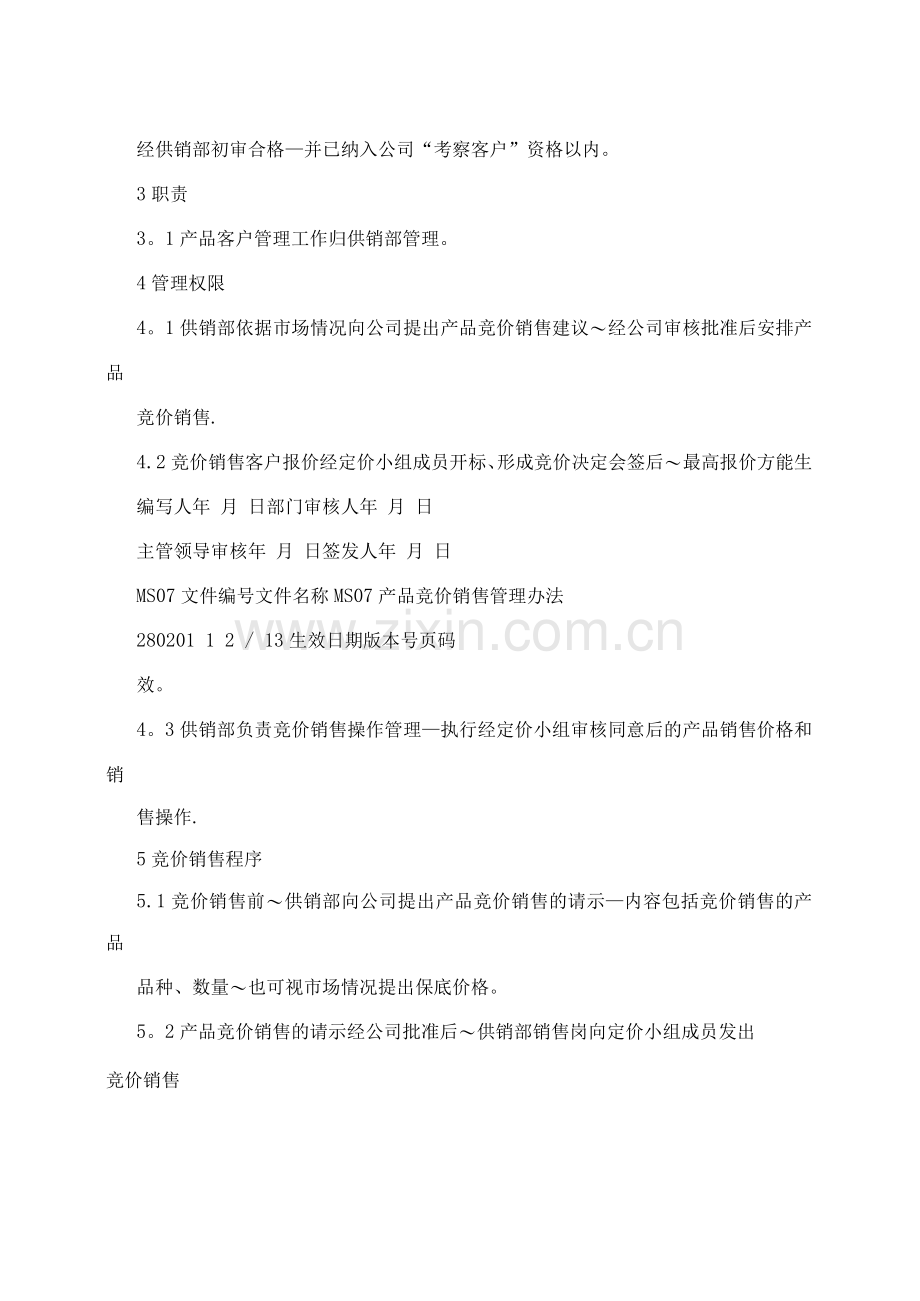 经供销部初审合格—并已纳入公司“考察客户”资格以内。

3 职责

3。1 产品客户管理工作归供销部管理。

4 管理权限

4。1 供销部依据市场情况向公司提出产品竞价销售建议～经公司审核批准后安排产品

竞价销售.

4.2 竞价销售客户报价经定价小组成员开标、形成竞价决定会签后～最高报价方能生

编写人年 月 日部门审核人年 月 日

主管领导审核年 月 日签发人年 月 日

MS07 文件编号文件名称 MS07 产品竞价销售管理办法

280201 1 2 / 13 生效日期版本号页码

效。

4。3 供销部负责竞价销售操作管理—执行经定价小组审核同意后的产品销售价格和销

售操作.

5 竞价销售程序

5.1 竞价销售前～供销部向公司提出产品竞价销售的请示—内容包括竞价销售的产品

品种、数量～也可视市场情况提出保底价格。

5。2 产品竞价销售的请示经公司批准后～供销部销售岗向定价小组成员发出

竞价销售

www.zixin.com.cn